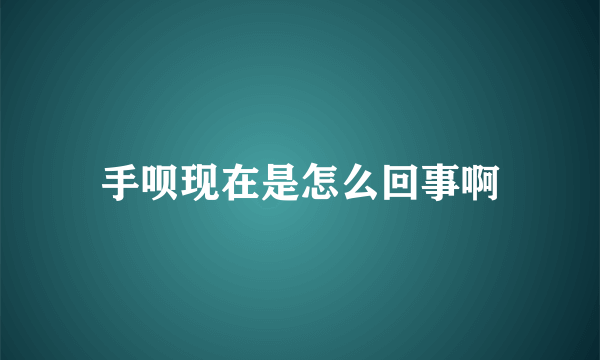 手呗现在是怎么回事啊